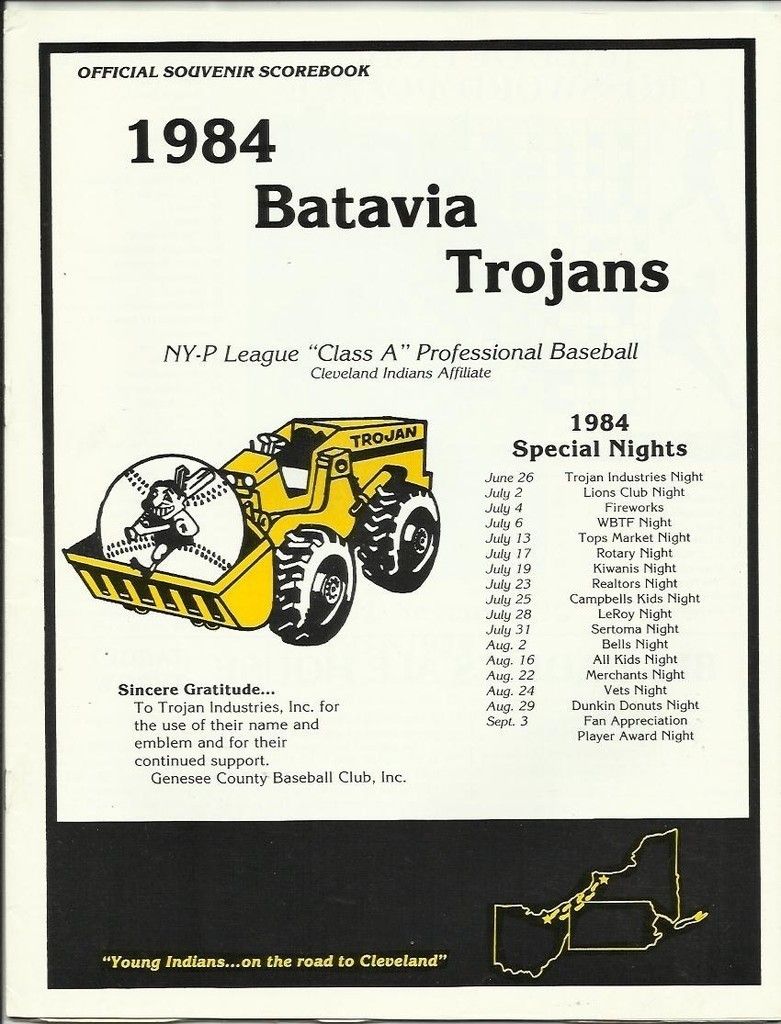 OFFICIAL SOUVENIR SCOREBOOK

1984
Batavia
Trojans

NY-P League "Class A" Professional Baseball
Cleveland Indians Affiliate

TROJAN

1984
Special Nights

| | |
|---|---|
| June 26 | Trojan Industries Night |
| July 2 | Lions Club Night |
| July 4 | Fireworks |
| July 6 | WBTF Night |
| July 13 | Tops Market Night |
| July 17 | Rotary Night |
| July 19 | Kiwanis Night |
| July 23 | Realtors Night |
| July 25 | Campbells Kids Night |
| July 28 | LeRoy Night |
| July 31 | Sertoma Night |
| Aug. 2 | Bells Night |
| Aug. 16 | All Kids Night |
| Aug. 22 | Merchants Night |
| Aug. 24 | Vets Night |
| Aug. 29 | Dunkin Donuts Night |
| Sept. 3 | Fan Appreciation Player Award Night |

Sincere Gratitude...
To Trojan Industries, Inc. for the use of their name and emblem and for their continued support.
Genesee County Baseball Club, Inc.

"Young Indians...on the road to Cleveland"